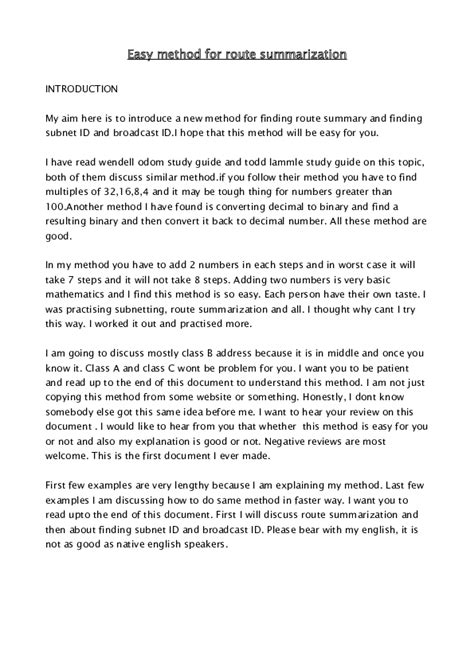 Easy method for route summarization

INTRODUCTION

My aim here is to introduce a new method for finding route summary and finding subnet ID and broadcast ID.I hope that this method will be easy for you.

I have read wendell odom study guide and todd lammle study guide on this topic, both of them discuss similar method.if you follow their method you have to find multiples of 32,16,8,4 and it may be tough thing for numbers greater than 100.Another method I have found is converting decimal to binary and find a resulting binary and then convert it back to decimal number. All these method are good.

In my method you have to add 2 numbers in each steps and in worst case it will take 7 steps and it will not take 8 steps. Adding two numbers is very basic mathematics and I find this method is so easy. Each person have their own taste. I was practising subnetting, route summarization and all. I thought why cant I try this way. I worked it out and practised more.

I am going to discuss mostly class B address because it is in middle and once you know it. Class A and class C wont be problem for you. I want you to be patient and read up to the end of this document to understand this method. I am not just copying this method from some website or something. Honestly, I dont know somebody else got this same idea before me. I want to hear your review on this document . I would like to hear from you that whether this method is easy for you or not and also my explanation is good or not. Negative reviews are most welcome. This is the first document I ever made.

First few examples are very lengthy because I am explaining my method. Last few examples I am discussing how to do same method in faster way. I want you to read upto the end of this document. First I will discuss route summarization and then about finding subnet ID and broadcast ID. Please bear with my english, it is not as good as native english speakers.